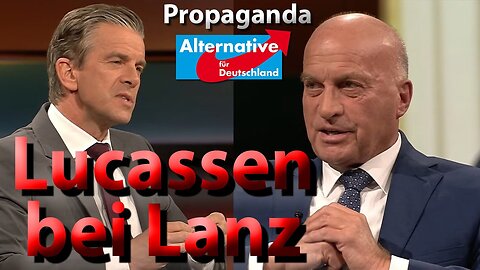 Propaganda

Alternative
für
Deutschland

Lucassen
bei Lanz